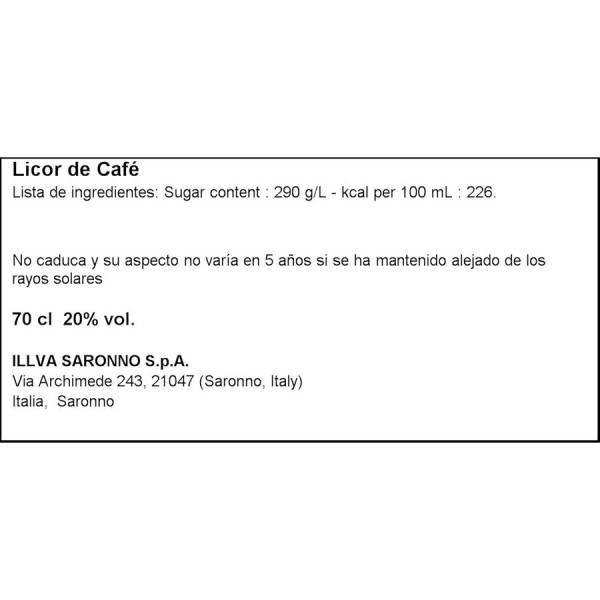 Licor de Café
Lista de ingredientes: Sugar content : 290 g/L - kcal per 100 mL : 226.

No caduca y su aspecto no varía en 5 años si se ha mantenido alejado de los rayos solares

70 cl 20% vol.

ILLVA SARONNO S.p.A.
Via Archimede 243, 21047 (Saronno, Italy)
Italia, Saronno